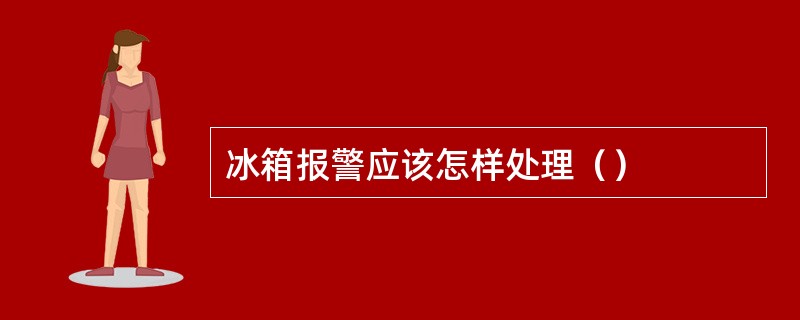 冰箱报警应该怎样处理（）